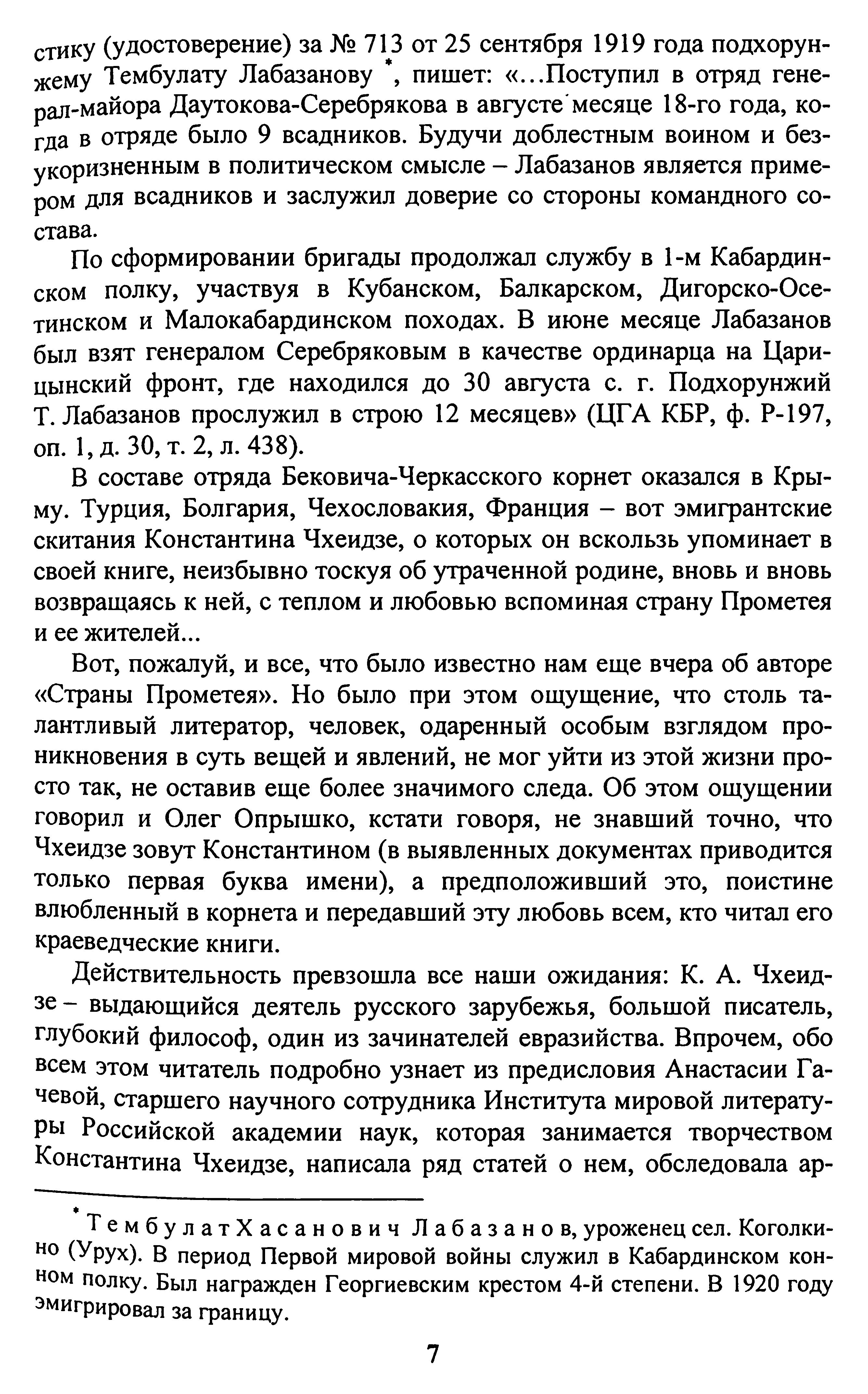 стику (удостоверение) за № 713 от 25 сентября 1919 года подхорунжему Тембулату Лабазанову *, пишет: «...Поступил в отряд генерал-майора Даутокова-Серебрякова в августе месяце 18-го года, когда в отряде было 9 всадников. Будучи доблестным воином и безукоризненным в политическом смысле – Лабазанов является примером для всадников и заслужил доверие со стороны командного состава.

По сформировании бригады продолжал службу в 1-м Кабардинском полку, участвуя в Кубанском, Балкарском, Дигорско-Осетинском и Малокабардинском походах. В июне месяце Лабазанов был взят генералом Серебряковым в качестве ординарца на Царицынский фронт, где находился до 30 августа с. г. Подхорунжий Т. Лабазанов прослужил в строю 12 месяцев» (ЦГА КБР, ф. Р-197, оп. 1, д. 30, т. 2, л. 438).

В составе отряда Бековича-Черкасского корнет оказался в Крыму. Турция, Болгария, Чехословакия, Франция – вот эмигрантские скитания Константина Чхеидзе, о которых он вскользь упоминает в своей книге, неизбывно тоскуя об утраченной родине, вновь и вновь возвращаясь к ней, с теплом и любовью вспоминая страну Прометея и ее жителей...

Вот, пожалуй, и все, что было известно нам еще вчера об авторе «Страны Прометея». Но было при этом ощущение, что столь талантливый литератор, человек, одаренный особым взглядом проникновения в суть вещей и явлений, не мог уйти из этой жизни просто так, не оставив еще более значимого следа. Об этом ощущении говорил и Олег Опрышко, кстати говоря, не знавший точно, что Чхеидзе зовут Константином (в выявленных документах приводится только первая буква имени), а предположивший это, поистине влюбленный в корнета и передавший эту любовь всем, кто читал его краеведческие книги.

Действительность превзошла все наши ожидания: К. А. Чхеидзе – выдающийся деятель русского зарубежья, большой писатель, глубокий философ, один из зачинателей евразийства. Впрочем, обо всем этом читатель подробно узнает из предисловия Анастасии Гачевой, старшего научного сотрудника Института мировой литературы Российской академии наук, которая занимается творчеством Константина Чхеидзе, написала ряд статей о нем, обследовала ар-

* Тембулат Хасанович Лабазанов, уроженец сел. Коголкино (Урух). В период Первой мировой войны служил в Кабардинском конном полку. Был награжден Георгиевским крестом 4-й степени. В 1920 году эмигрировал за границу.

7